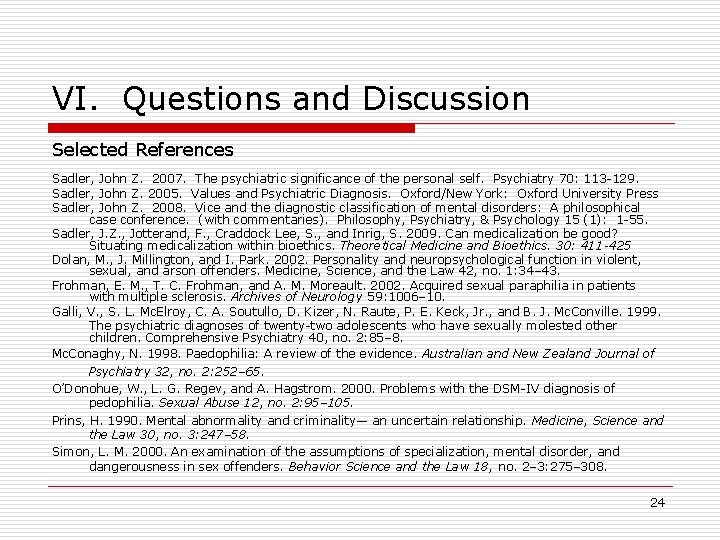 VI. Questions and Discussion

Selected References

Sadler, John Z. 2007. The psychiatric significance of the personal self. Psychiatry 70: 113-129.
Sadler, John Z. 2005. Values and Psychiatric Diagnosis. Oxford/New York: Oxford University Press
Sadler, John Z. 2008. Vice and the diagnostic classification of mental disorders: A philosophical case conference. (with commentaries). Philosophy, Psychiatry, & Psychology 15 (1): 1-55.
Sadler, J.Z., Jotterand, F., Craddock Lee, S., and Inrig, S. 2009. Can medicalization be good? Situating medicalization within bioethics. Theoretical Medicine and Bioethics. 30: 411-425
Dolan, M., J. Millington, and I. Park. 2002. Personality and neuropsychological function in violent, sexual, and arson offenders. Medicine, Science, and the Law 42, no. 1:34–43.
Frohman, E. M., T. C. Frohman, and A. M. Moreault. 2002. Acquired sexual paraphilia in patients with multiple sclerosis. Archives of Neurology 59:1006–10.
Galli, V., S. L. McElroy, C. A. Soutullo, D. Kizer, N. Raute, P. E. Keck, Jr., and B. J. McConville. 1999. The psychiatric diagnoses of twenty-two adolescents who have sexually molested other children. Comprehensive Psychiatry 40, no. 2:85–8.
McConaghy, N. 1998. Paedophilia: A review of the evidence. Australian and New Zealand Journal of Psychiatry 32, no. 2:252–65.
O'Donohue, W., L. G. Regev, and A. Hagstrom. 2000. Problems with the DSM-IV diagnosis of pedophilia. Sexual Abuse 12, no. 2:95–105.
Prins, H. 1990. Mental abnormality and criminality— an uncertain relationship. Medicine, Science and the Law 30, no. 3:247–58.
Simon, L. M. 2000. An examination of the assumptions of specialization, mental disorder, and dangerousness in sex offenders. Behavior Science and the Law 18, no. 2–3:275–308.

24